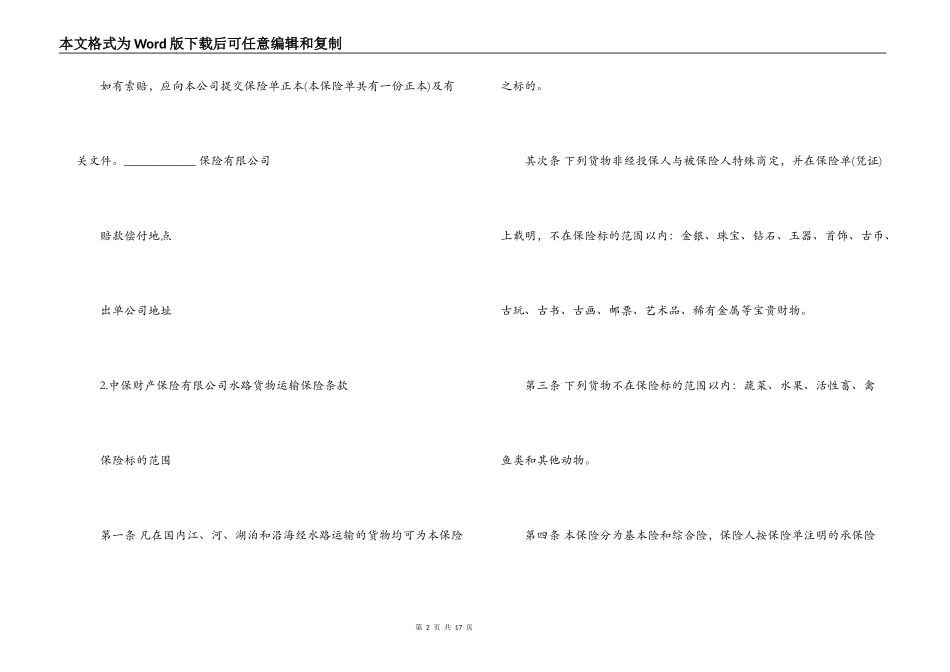 本文格式为Word版下载后可任意编辑和复制

如有索赔，应向本公司提交保险单正本(本保险单共有一份正本)及有关文件。____________ 保险有限公司

赔款偿付地点

出单公司地址

2.中保财产保险有限公司水路货物运输保险条款

保险标的范围

第一条 凡在国内江、河、湖泊和沿海经水路运输的货物均可为本保险之标的。

其次条 下列货物非经投保人与被保险人特殊商定，并在保险单(凭证)上载明，不在保险标的范围以内：金银、珠宝、钻石、玉器、首饰、古币、古玩、古书、古画、邮票、艺术品、稀有金属等宝贵财物。

第三条 下列货物不在保险标的范围以内：蔬菜、水果、活牲畜、禽鱼类和其他动物。

第四条 本保险分为基本险和综合险，保险人按保险单注明的承保险

第 2 页 共 17 页